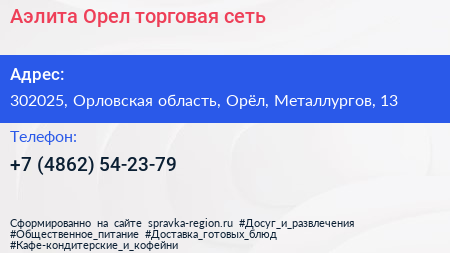 Аэлита Орел торговая сеть

Адрес:

302025, Орловская область, Орёл, Металлургов, 13

Телефон:

+7 (4862) 54-23-79

Сформированно на сайте spravka-region.ru #Досуг_и_развлечения #Общественное_питание #Доставка_готовых_блюд #Кафе-кондитерские_и_кофейни